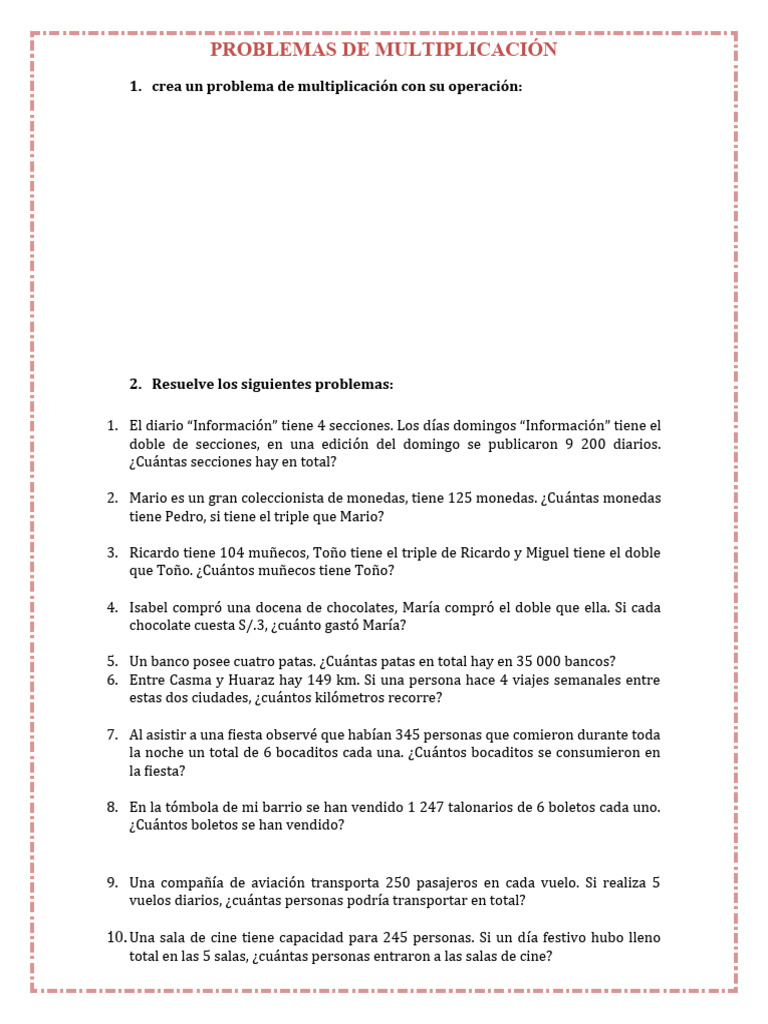 PROBLEMAS DE MULTIPLICACIÓN

1. crea un problema de multiplicación con su operación:

2. Resuelve los siguientes problemas:

1. El diario “Información” tiene 4 secciones. Los días domingos “Información” tiene el doble de secciones, en una edición del domingo se publicaron 9 200 diarios. ¿Cuántas secciones hay en total?

2. Mario es un gran coleccionista de monedas, tiene 125 monedas. ¿Cuántas monedas tiene Pedro, si tiene el triple que Mario?

3. Ricardo tiene 104 muñecos, Toño tiene el triple de Ricardo y Miguel tiene el doble que Toño. ¿Cuántos muñecos tiene Toño?

4. Isabel compró una docena de chocolates, María compró el doble que ella. Si cada chocolate cuesta S/.3, ¿cuánto gastó María?

5. Un banco posee cuatro patas. ¿Cuántas patas en total hay en 35 000 bancos?
6. Entre Casma y Huaraz hay 149 km. Si una persona hace 4 viajes semanales entre estas dos ciudades, ¿cuántos kilómetros recorre?

7. Al asistir a una fiesta observé que habían 345 personas que comieron durante toda la noche un total de 6 bocaditos cada una. ¿Cuántos bocaditos se consumieron en la fiesta?

8. En la tómbola de mi barrio se han vendido 1 247 talonarios de 6 boletos cada uno. ¿Cuántos boletos se han vendido?

9. Una compañía de aviación transporta 250 pasajeros en cada vuelo. Si realiza 5 vuelos diarios, ¿cuántas personas podría transportar en total?

10. Una sala de cine tiene capacidad para 245 personas. Si un día festivo hubo lleno total en las 5 salas, ¿cuántas personas entraron a las salas de cine?